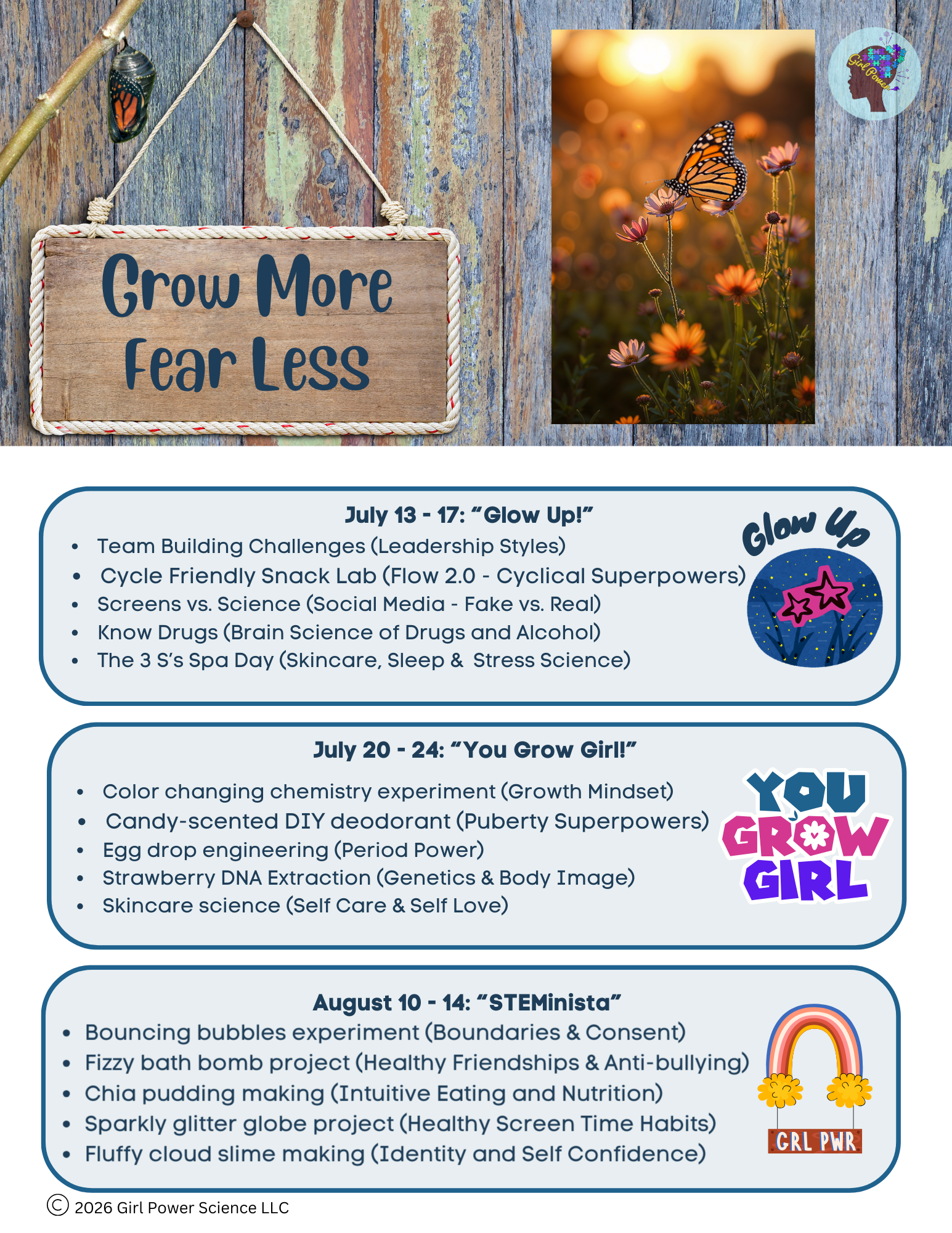 Girl Power

Grow More
Fear Less

July 13 - 17: "Glow Up!"

• Team Building Challenges (Leadership Styles)
• Cycle Friendly Snack Lab (Flow 2.0 - Cyclical Superpowers)
• Screens vs. Science (Social Media - Fake vs. Real)
• Know Drugs (Brain Science of Drugs and Alcohol)
• The 3 S's Spa Day (Skincare, Sleep & Stress Science)

Glow Up

July 20 - 24: "You Grow Girl!"

• Color changing chemistry experiment (Growth Mindset)
• Candy-scented DIY deodorant (Puberty Superpowers)
• Egg drop engineering (Period Power)
• Strawberry DNA Extraction (Genetics & Body Image)
• Skincare science (Self Care & Self Love)

YOU GROW GIRL

August 10 - 14: "STEMinista"

• Bouncing bubbles experiment (Boundaries & Consent)
• Fizzy bath bomb project (Healthy Friendships & Anti-bullying)
• Chia pudding making (Intuitive Eating and Nutrition)
• Sparkly glitter globe project (Healthy Screen Time Habits)
• Fluffy cloud slime making (Identity and Self Confidence)

GRL PWR

© 2026 Girl Power Science LLC